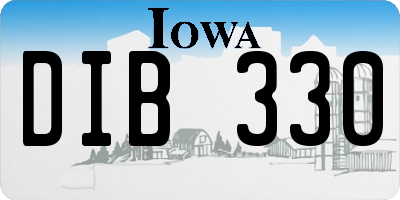 IOWA

DIB 330